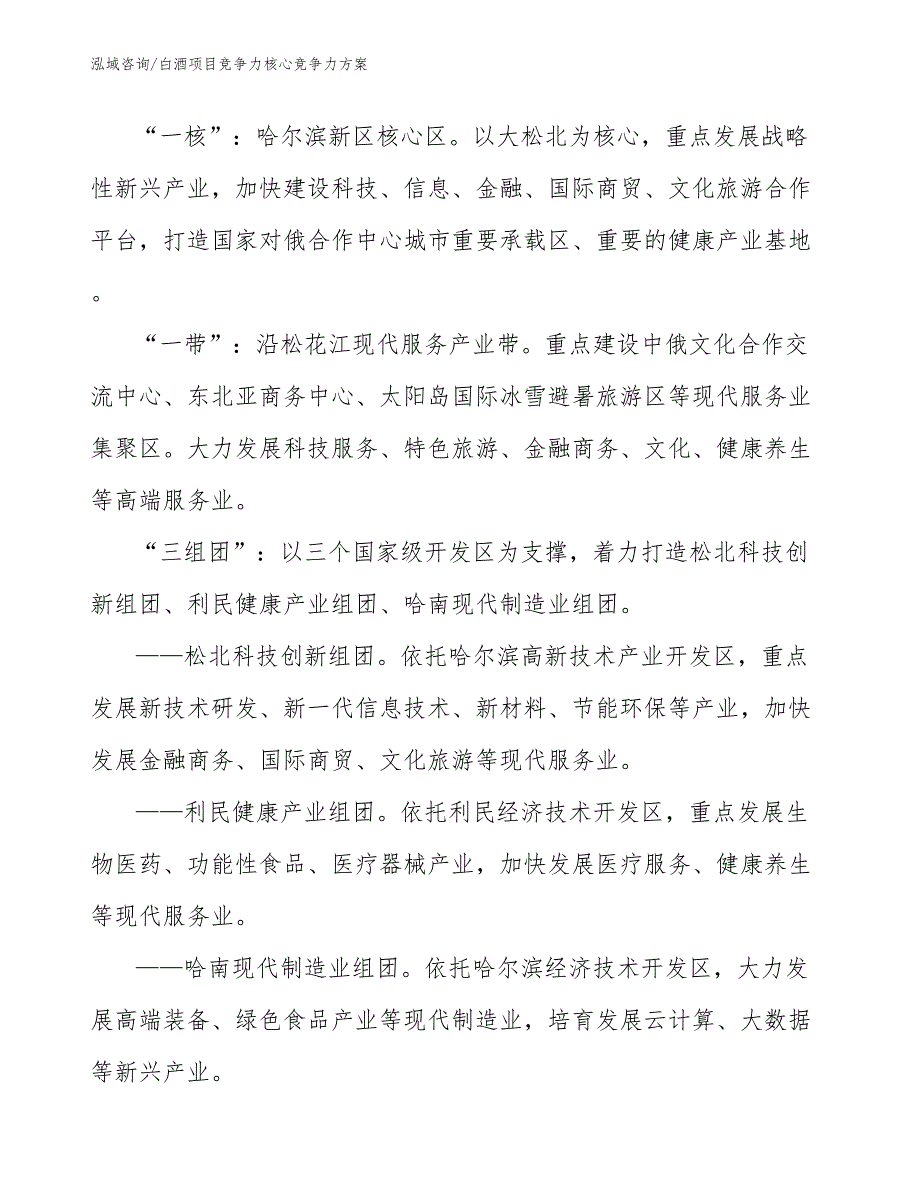 泓域咨询/白酒项目竞争力核心竞争力方案

“一核”：哈尔滨新区核心区。以大松北为核心，重点发展战略性新兴产业，加快建设科技、信息、金融、国际商贸、文化旅游合作平台，打造国家对俄合作中心城市重要承载区、重要的健康产业基地。

“一带”：沿松花江现代服务产业带。重点建设中俄文化合作交流中心、东北亚商务中心、太阳岛国际冰雪避暑旅游区等现代服务业集聚区。大力发展科技服务、特色旅游、金融商务、文化、健康养生等高端服务业。

“三组团”：以三个国家级开发区为支撑，着力打造松北科技创新组团、利民健康产业组团、哈南现代制造业组团。

——松北科技创新组团。依托哈尔滨高新技术产业开发区，重点发展新技术研发、新一代信息技术、新材料、节能环保等产业，加快发展金融商务、国际商贸、文化旅游等现代服务业。

——利民健康产业组团。依托利民经济技术开发区，重点发展生物医药、功能性食品、医疗器械产业，加快发展医疗服务、健康养生等现代服务业。

——哈南现代制造业组团。依托哈尔滨经济技术开发区，大力发展高端装备、绿色食品产业等现代制造业，培育发展云计算、大数据等新兴产业。